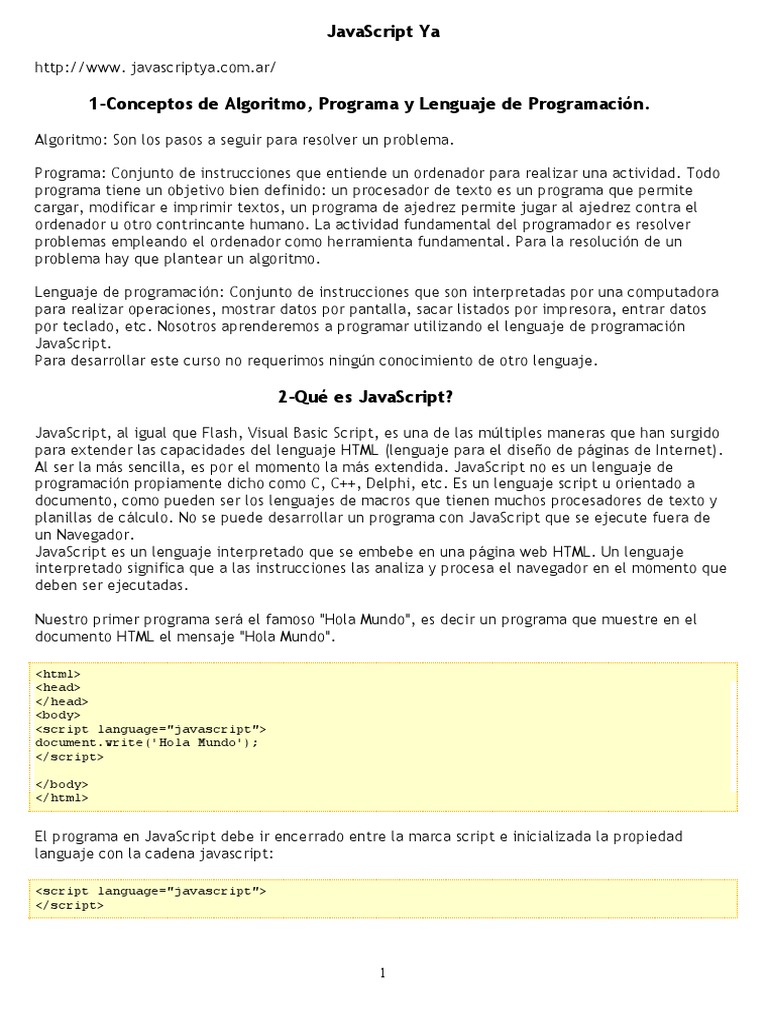 JavaScript Ya

http://www. javascriptya.com.ar/

1-Conceptos de Algoritmo, Programa y Lenguaje de Programación.

Algoritmo: Son los pasos a seguir para resolver un problema.

Programa: Conjunto de instrucciones que entiende un ordenador para realizar una actividad. Todo programa tiene un objetivo bien definido: un procesador de texto es un programa que permite cargar, modificar e imprimir textos, un programa de ajedrez permite jugar al ajedrez contra el ordenador u otro contrincante humano. La actividad fundamental del programador es resolver problemas empleando el ordenador como herramienta fundamental. Para la resolución de un problema hay que plantear un algoritmo.

Lenguaje de programación: Conjunto de instrucciones que son interpretadas por una computadora para realizar operaciones, mostrar datos por pantalla, sacar listados por impresora, entrar datos por teclado, etc. Nosotros aprenderemos a programar utilizando el lenguaje de programación JavaScript.
Para desarrollar este curso no requerimos ningún conocimiento de otro lenguaje.

2-Qué es JavaScript?

JavaScript, al igual que Flash, Visual Basic Script, es una de las múltiples maneras que han surgido para extender las capacidades del lenguaje HTML (lenguaje para el diseño de páginas de Internet). Al ser la más sencilla, es por el momento la más extendida. JavaScript no es un lenguaje de programación propiamente dicho como C, C++, Delphi, etc. Es un lenguaje script u orientado a documento, como pueden ser los lenguajes de macros que tienen muchos procesadores de texto y planillas de cálculo. No se puede desarrollar un programa con JavaScript que se ejecute fuera de un Navegador.
JavaScript es un lenguaje interpretado que se embebe en una página web HTML. Un lenguaje interpretado significa que a las instrucciones las analiza y procesa el navegador en el momento que deben ser ejecutadas.

Nuestro primer programa será el famoso "Hola Mundo", es decir un programa que muestre en el documento HTML el mensaje "Hola Mundo".

<html>
<head>
</head>
<body>
<script language="javascript">
document.write('Hola Mundo');
</script>

</body>
</html>

El programa en JavaScript debe ir encerrado entre la marca script e inicializada la propiedad languaje con la cadena javascript:

<script language="javascript">
</script>

1